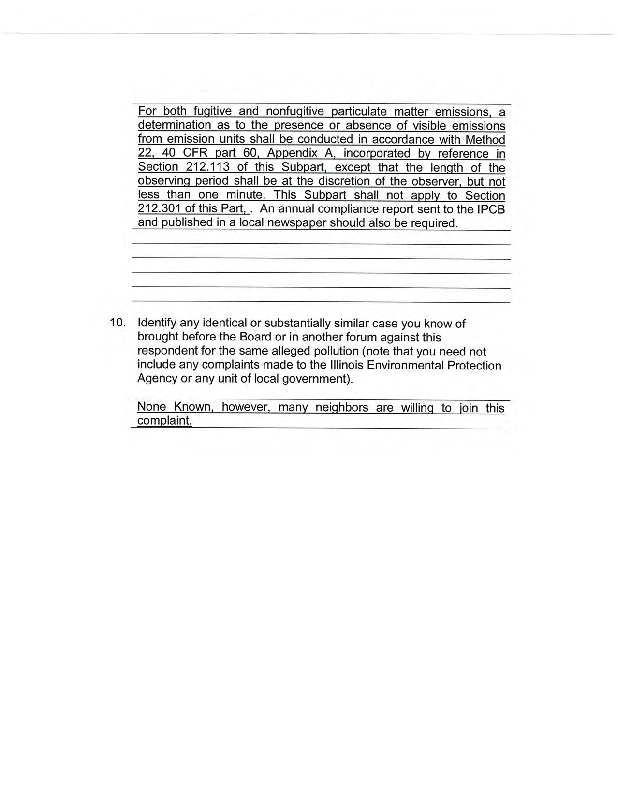 For both fugitive and nonfugitive particulate matter emissions, a determination as to the presence or absence of visible emissions from emission units shall be conducted in accordance with Method 22, 40 CFR part 60, Appendix A, incorporated by reference in Section 212.113 of this Subpart, except that the length of the observing period shall be at the discretion of the observer, but not less than one minute. This Subpart shall not apply to Section 212.301 of this Part, . An annual compliance report sent to the IPCB and published in a local newspaper should also be required.

10. Identify any identical or substantially similar case you know of brought before the Board or in another forum against this respondent for the same alleged pollution (note that you need not include any complaints made to the Illinois Environmental Protection Agency or any unit of local government).

None Known, however, many neighbors are willing to join this complaint.